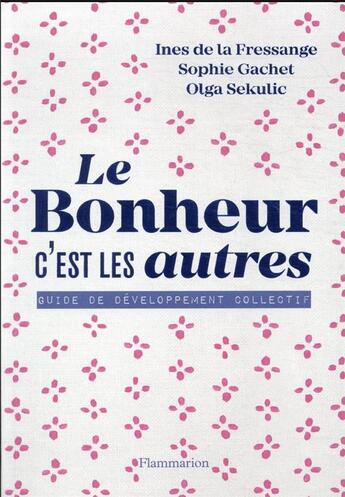 Ines de la Fressange
Sophie Gachet
Olga Sekulic

Le Bonheur C'EST LES autres

GUIDE DE DÉVELOPPEMENT COLLECTIF

Flammarion